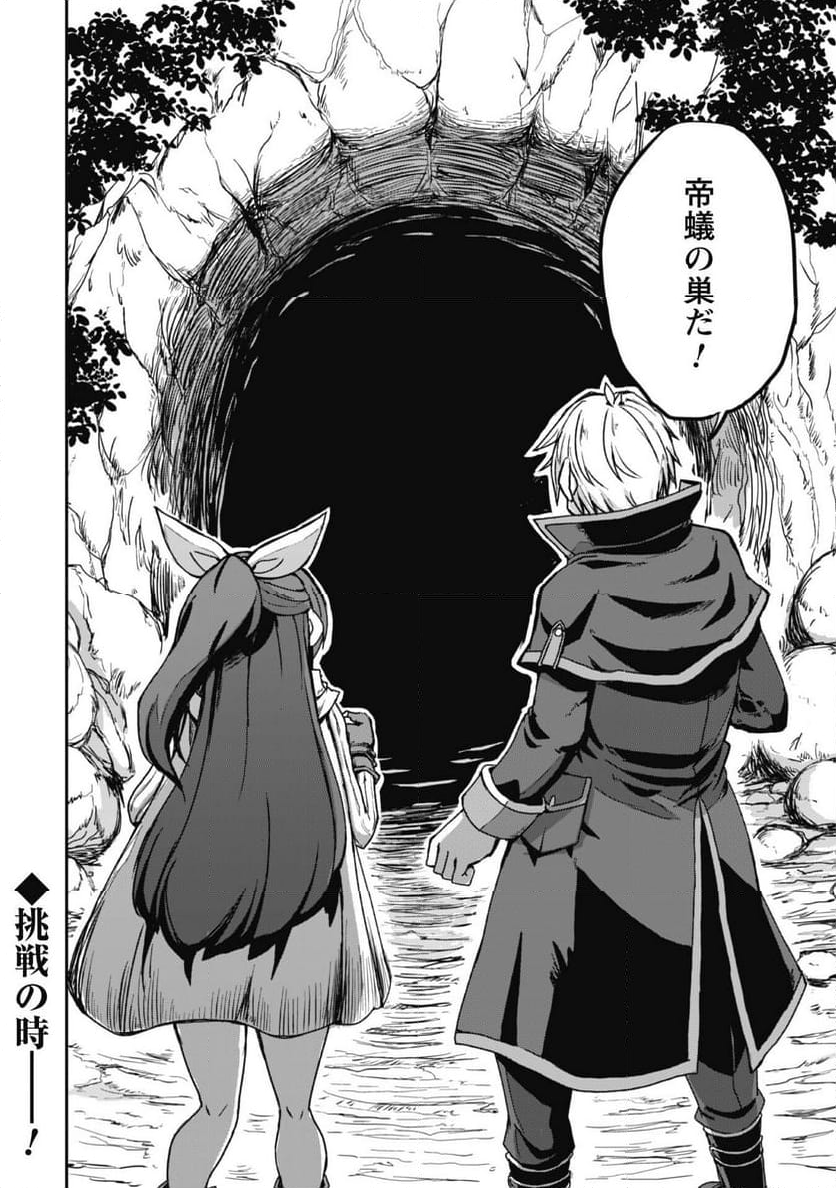 帝蟻の巣だ!

◆挑戦の時――!